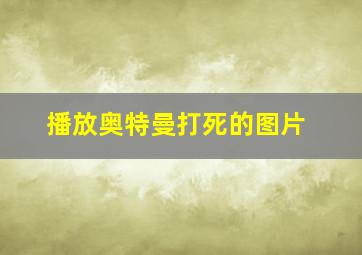 播放奥特曼打死的图片